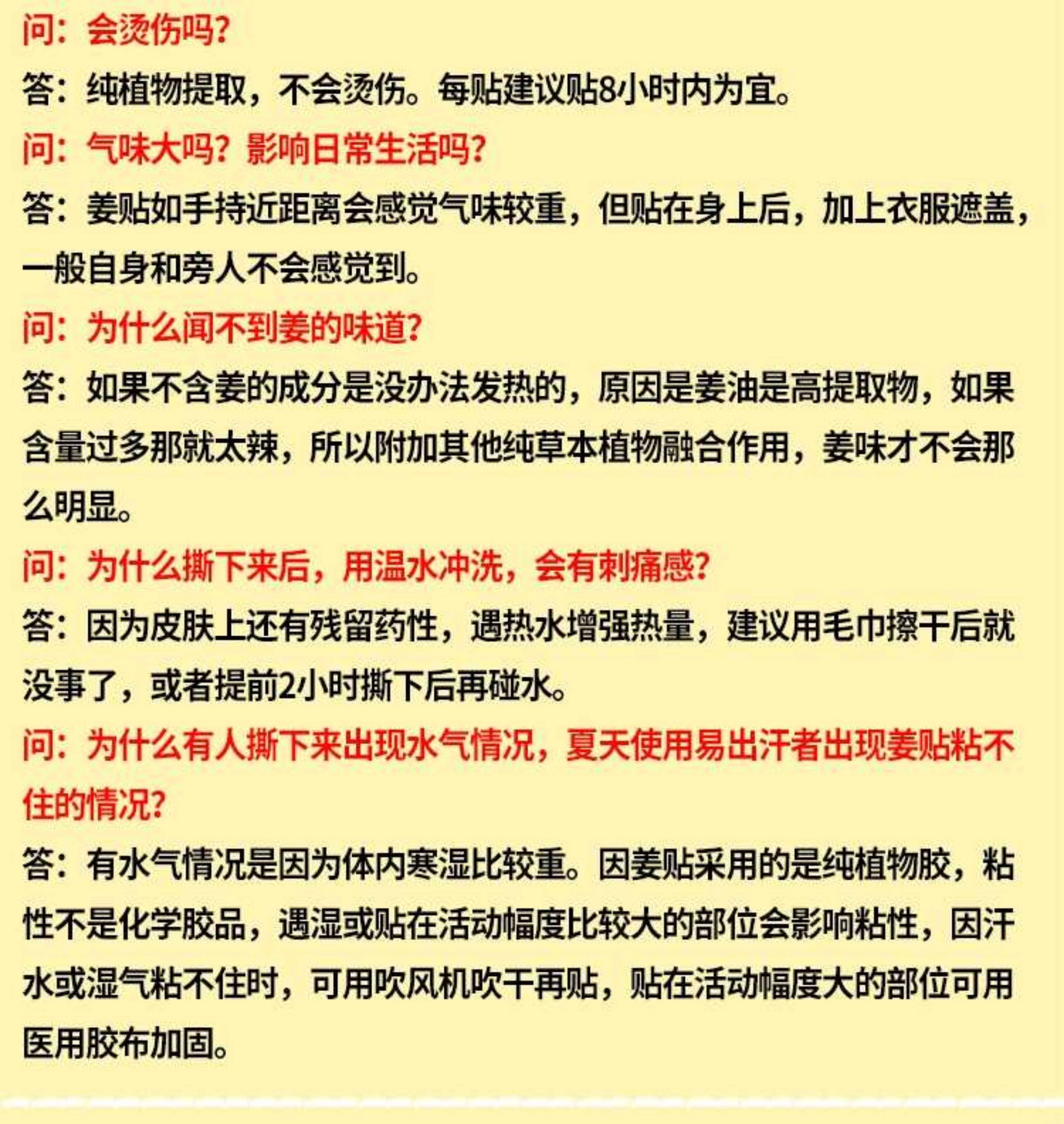 问：会烫伤吗？

答：纯植物提取，不会烫伤。每贴建议贴8小时内为宜。

问：气味大吗？影响日常生活吗？

答：姜贴如手持近距离会感觉气味较重，但贴在身上后，加上衣服遮盖，一般自身和旁人不会感觉到。

问：为什么闻不到姜的味道？

答：如果不含姜的成分是没办法发热的，原因是姜油是高提取物，如果含量过多那就太辣，所以附加其他纯草本植物融合作用，姜味才不会那么明显。

问：为什么撕下来后，用温水冲洗，会有刺痛感？

答：因为皮肤上还有残留药性，遇热水增强热量，建议用毛巾擦干后就没事了，或者提前2小时撕下后再碰水。

问：为什么有人撕下来出现水气情况，夏天使用易出汗者出现姜贴粘不住的情况？

答：有水气情况是因为体内寒湿比较重。因姜贴采用的是纯植物胶，粘性不是化学胶品，遇湿或贴在活动幅度比较大的部位会影响粘性，因汗水或湿气粘不住时，可用吹风机吹干再贴，贴在活动幅度大的部位可用医用胶布加固。